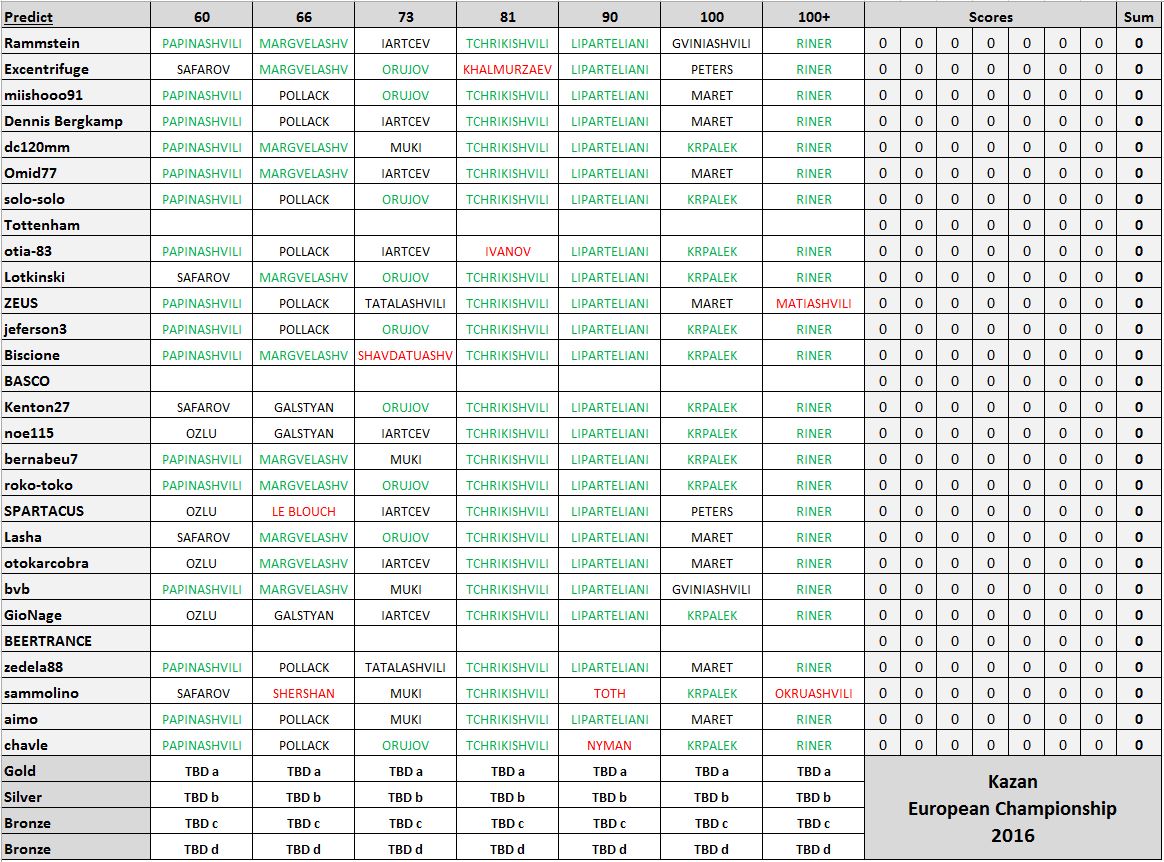 | Predict | 60 | 66 | 73 | 81 | 90 | 100 | 100+ | Scores | | | | | | | Sum |
|---|---|---|---|---|---|---|---|---|---|---|---|---|---|---|---|
| Rammstein | PAPINASHVILI | MARGVELASHV | IARTCEV | TCHRIKISHVILI | LIPARTELIANI | GVINIASHVILI | RINER | 0 | 0 | 0 | 0 | 0 | 0 | 0 | 0 |
| Excentrifuge | SAFAROV | MARGVELASHV | ORUJOV | KHALMURZAEV | LIPARTELIANI | PETERS | RINER | 0 | 0 | 0 | 0 | 0 | 0 | 0 | 0 |
| miishooo91 | PAPINASHVILI | POLLACK | ORUJOV | TCHRIKISHVILI | LIPARTELIANI | MARET | RINER | 0 | 0 | 0 | 0 | 0 | 0 | 0 | 0 |
| Dennis Bergkamp | PAPINASHVILI | POLLACK | IARTCEV | TCHRIKISHVILI | LIPARTELIANI | MARET | RINER | 0 | 0 | 0 | 0 | 0 | 0 | 0 | 0 |
| dc120mm | PAPINASHVILI | MARGVELASHV | MUKI | TCHRIKISHVILI | LIPARTELIANI | KRPALEK | RINER | 0 | 0 | 0 | 0 | 0 | 0 | 0 | 0 |
| Omid77 | PAPINASHVILI | MARGVELASHV | IARTCEV | TCHRIKISHVILI | LIPARTELIANI | MARET | RINER | 0 | 0 | 0 | 0 | 0 | 0 | 0 | 0 |
| solo-solo | PAPINASHVILI | POLLACK | ORUJOV | TCHRIKISHVILI | LIPARTELIANI | KRPALEK | RINER | 0 | 0 | 0 | 0 | 0 | 0 | 0 | 0 |
| Tottenham | | | | | | | | 0 | 0 | 0 | 0 | 0 | 0 | 0 | 0 |
| otia-83 | PAPINASHVILI | POLLACK | IARTCEV | IVANOV | LIPARTELIANI | KRPALEK | RINER | 0 | 0 | 0 | 0 | 0 | 0 | 0 | 0 |
| Lotkinski | SAFAROV | MARGVELASHV | ORUJOV | TCHRIKISHVILI | LIPARTELIANI | KRPALEK | RINER | 0 | 0 | 0 | 0 | 0 | 0 | 0 | 0 |
| ZEUS | PAPINASHVILI | POLLACK | TATALASHVILI | TCHRIKISHVILI | LIPARTELIANI | MARET | MATIASHVILI | 0 | 0 | 0 | 0 | 0 | 0 | 0 | 0 |
| jeferson3 | PAPINASHVILI | POLLACK | ORUJOV | TCHRIKISHVILI | LIPARTELIANI | KRPALEK | RINER | 0 | 0 | 0 | 0 | 0 | 0 | 0 | 0 |
| Biscione | PAPINASHVILI | MARGVELASHV | SHAVDATUASHV | TCHRIKISHVILI | LIPARTELIANI | KRPALEK | RINER | 0 | 0 | 0 | 0 | 0 | 0 | 0 | 0 |
| BASCO | | | | | | | | 0 | 0 | 0 | 0 | 0 | 0 | 0 | 0 |
| Kenton27 | SAFAROV | GALSTYAN | ORUJOV | TCHRIKISHVILI | LIPARTELIANI | KRPALEK | RINER | 0 | 0 | 0 | 0 | 0 | 0 | 0 | 0 |
| noe115 | OZLU | GALSTYAN | IARTCEV | TCHRIKISHVILI | LIPARTELIANI | KRPALEK | RINER | 0 | 0 | 0 | 0 | 0 | 0 | 0 | 0 |
| bernabeu7 | PAPINASHVILI | MARGVELASHV | MUKI | TCHRIKISHVILI | LIPARTELIANI | KRPALEK | RINER | 0 | 0 | 0 | 0 | 0 | 0 | 0 | 0 |
| roko-toko | PAPINASHVILI | MARGVELASHV | ORUJOV | TCHRIKISHVILI | LIPARTELIANI | KRPALEK | RINER | 0 | 0 | 0 | 0 | 0 | 0 | 0 | 0 |
| SPARTACUS | OZLU | LE BLOUCH | IARTCEV | TCHRIKISHVILI | LIPARTELIANI | PETERS | RINER | 0 | 0 | 0 | 0 | 0 | 0 | 0 | 0 |
| Lasha | SAFAROV | MARGVELASHV | ORUJOV | TCHRIKISHVILI | LIPARTELIANI | MARET | RINER | 0 | 0 | 0 | 0 | 0 | 0 | 0 | 0 |
| otokarcobra | OZLU | MARGVELASHV | IARTCEV | TCHRIKISHVILI | LIPARTELIANI | MARET | RINER | 0 | 0 | 0 | 0 | 0 | 0 | 0 | 0 |
| bvb | PAPINASHVILI | MARGVELASHV | MUKI | TCHRIKISHVILI | LIPARTELIANI | GVINIASHVILI | RINER | 0 | 0 | 0 | 0 | 0 | 0 | 0 | 0 |
| GioNage | OZLU | GALSTYAN | IARTCEV | TCHRIKISHVILI | LIPARTELIANI | KRPALEK | RINER | 0 | 0 | 0 | 0 | 0 | 0 | 0 | 0 |
| BEERTRANCE | | | | | | | | 0 | 0 | 0 | 0 | 0 | 0 | 0 | 0 |
| zedela88 | PAPINASHVILI | POLLACK | TATALASHVILI | TCHRIKISHVILI | LIPARTELIANI | MARET | RINER | 0 | 0 | 0 | 0 | 0 | 0 | 0 | 0 |
| sammolino | SAFAROV | SHERSHAN | MUKI | TCHRIKISHVILI | TOTH | KRPALEK | OKRUASHVILI | 0 | 0 | 0 | 0 | 0 | 0 | 0 | 0 |
| aimo | PAPINASHVILI | POLLACK | MUKI | TCHRIKISHVILI | LIPARTELIANI | MARET | RINER | 0 | 0 | 0 | 0 | 0 | 0 | 0 | 0 |
| chavle | PAPINASHVILI | POLLACK | ORUJOV | TCHRIKISHVILI | NYMAN | KRPALEK | RINER | 0 | 0 | 0 | 0 | 0 | 0 | 0 | 0 |
| Gold | TBD a | TBD a | TBD a | TBD a | TBD a | TBD a | TBD a | | | | | | | | |
| Silver | TBD b | TBD b | TBD b | TBD b | TBD b | TBD b | TBD b | | | | | | | | |
| Bronze | TBD c | TBD c | TBD c | TBD c | TBD c | TBD c | TBD c | | | | | | | | |
| Bronze | TBD d | TBD d | TBD d | TBD d | TBD d | TBD d | TBD d | | | | | | | | |

Kazan
European Championship
2016